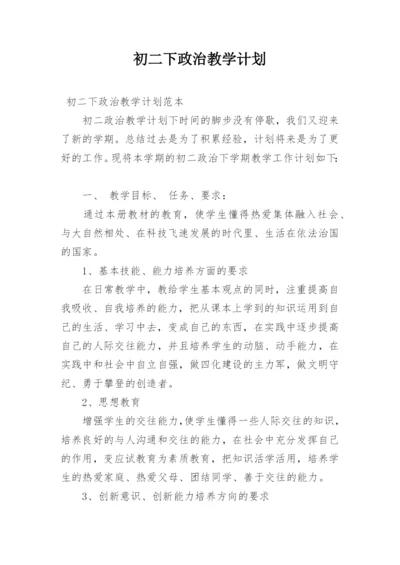 初二下政治教学计划

初二下政治教学计划范本

初二政治教学计划下时间的脚步没有停歇，我们又迎来了新的学期。总结过去是为了积累经验，计划将来是为了更好的工作。现将本学期的初二政治下学期教学工作计划如下：

一、 教学目标、 任务、要求：

通过本册教材的教育，使学生懂得热爱集体融入社会、与大自然相处、在科技飞速发展的时代里、生活在依法治国的国家。

1、基本技能、能力培养方面的要求

在日常教学中，教给学生基本观点的同时，注重提高自我吸收、自我培养的能力，把从课本上学到的知识运用到自己的生活、学习中去，变成自己的东西，在实践中逐步提高自己的人际交往能力，并且培养学生的动脑、动手能力，在实践中和社会中自立自强，做四化建设的主力军，做文明守纪、勇于攀登的创造者。

2、思想教育

增强学生的交往能力，使学生懂得一些人际交往的知识，培养良好的与人沟通和交往的能力，在社会中充分发挥自己的作用，变应试教育为素质教育，把知识活学活用，培养学生的热爱家庭、热爱父母、团结同学、善于交往的能力。

3、创新意识、创新能力培养方向的要求